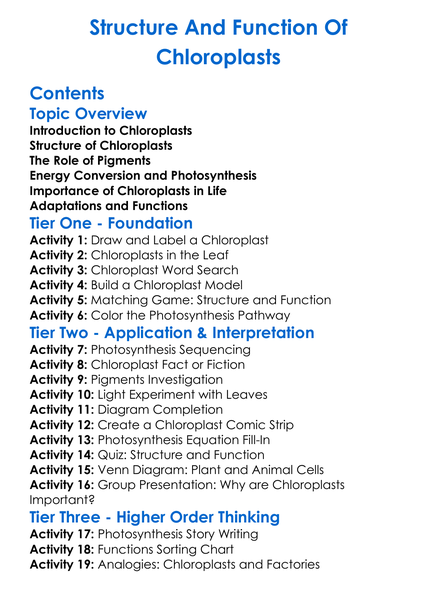 Structure And Function Of Chloroplasts

Contents

Topic Overview

Introduction to Chloroplasts
Structure of Chloroplasts
The Role of Pigments
Energy Conversion and Photosynthesis
Importance of Chloroplasts in Life
Adaptations and Functions

Tier One - Foundation

Activity 1: Draw and Label a Chloroplast
Activity 2: Chloroplasts in the Leaf
Activity 3: Chloroplast Word Search
Activity 4: Build a Chloroplast Model
Activity 5: Matching Game: Structure and Function
Activity 6: Color the Photosynthesis Pathway

Tier Two - Application & Interpretation

Activity 7: Photosynthesis Sequencing
Activity 8: Chloroplast Fact or Fiction
Activity 9: Pigments Investigation
Activity 10: Light Experiment with Leaves
Activity 11: Diagram Completion
Activity 12: Create a Chloroplast Comic Strip
Activity 13: Photosynthesis Equation Fill-In
Activity 14: Quiz: Structure and Function
Activity 15: Venn Diagram: Plant and Animal Cells
Activity 16: Group Presentation: Why are Chloroplasts Important?

Tier Three - Higher Order Thinking

Activity 17: Photosynthesis Story Writing
Activity 18: Functions Sorting Chart
Activity 19: Analogies: Chloroplasts and Factories